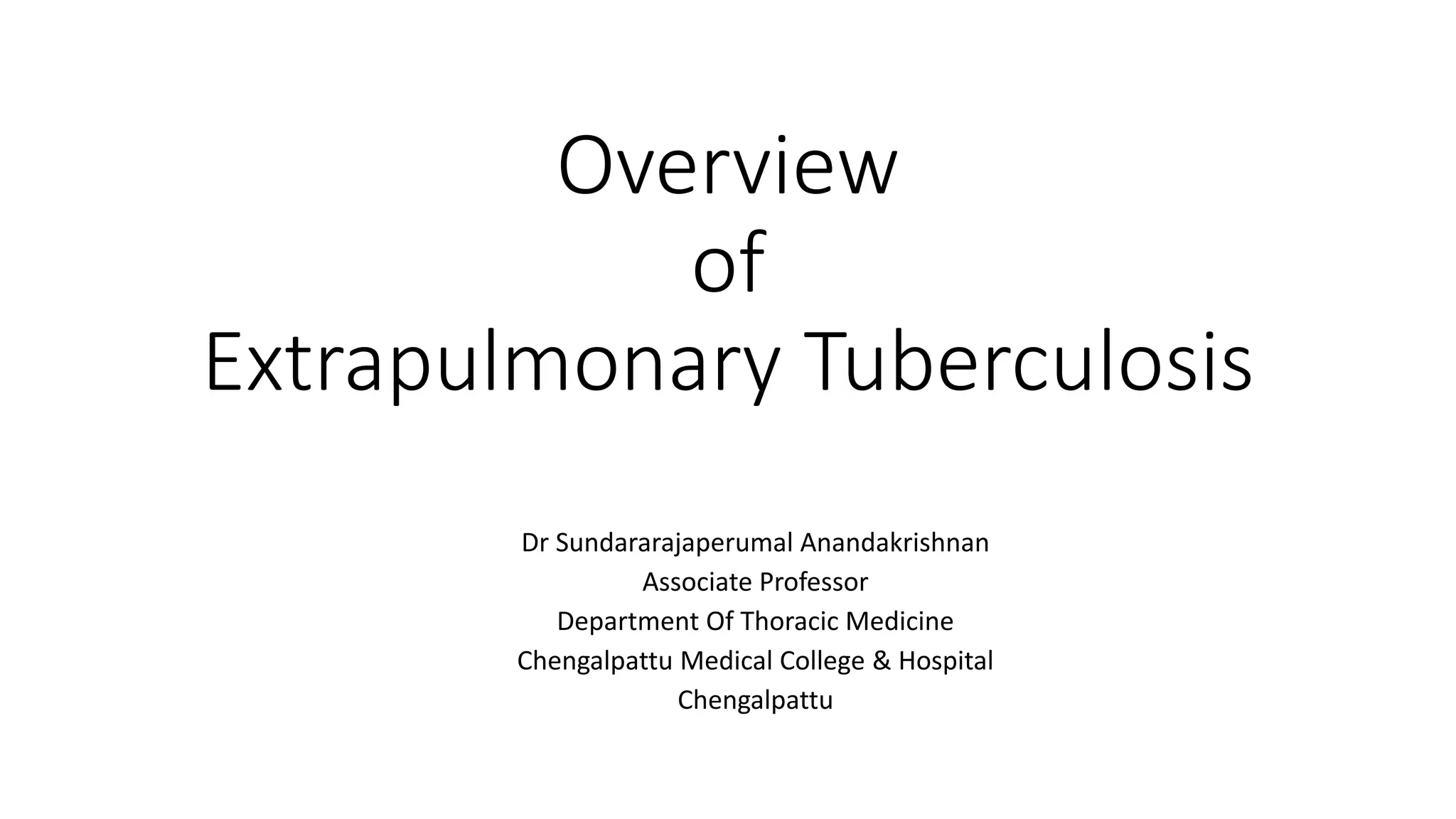 Overview
of
Extrapulmonary Tuberculosis

Dr Sundararajaperumal Anandakrishnan
Associate Professor
Department Of Thoracic Medicine
Chengalpattu Medical College & Hospital
Chengalpattu